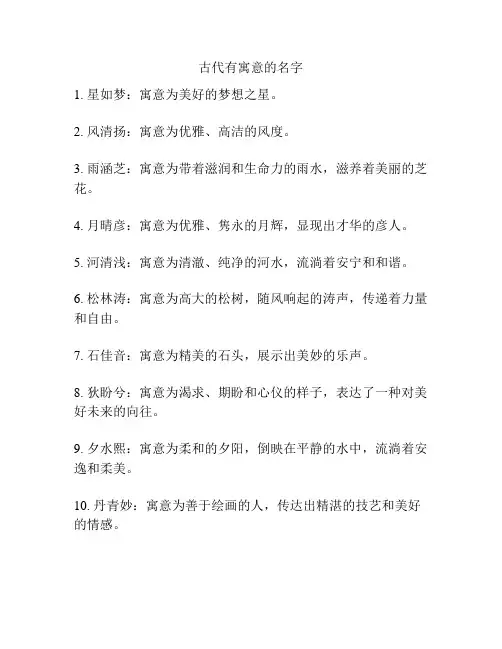 古代有寓意的名字

1. 星如梦：寓意为美好的梦想之星。

2. 风清扬：寓意为优雅、高洁的风度。

3. 雨涵芝：寓意为带着滋润和生命力的雨水，滋养着美丽的芝花。

4. 月晴彦：寓意为优雅、隽永的月辉，显现出才华的彦人。

5. 河清浅：寓意为清澈、纯净的河水，流淌着安宁和和谐。

6. 松林涛：寓意为高大的松树，随风响起的涛声，传递着力量和自由。

7. 石佳音：寓意为精美的石头，展示出美妙的乐声。

8. 狄盼兮：寓意为渴求、期盼和心仪的样子，表达了一种对美好未来的向往。

9. 夕水熙：寓意为柔和的夕阳，倒映在平静的水中，流淌着安逸和柔美。

10. 丹青妙：寓意为善于绘画的人，传达出精湛的技艺和美好的情感。